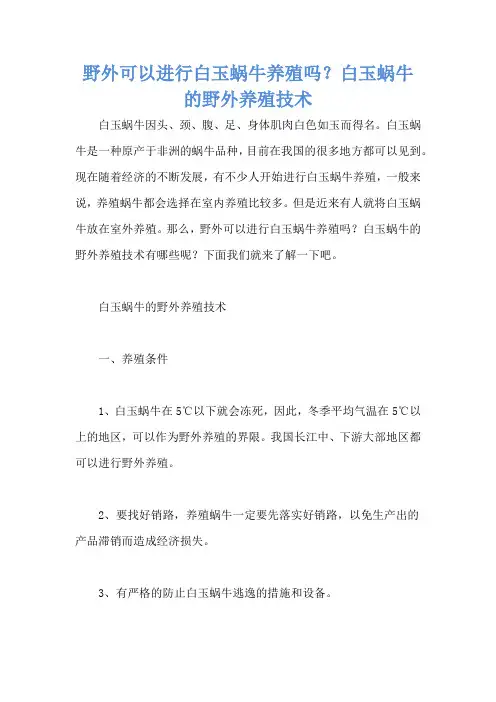 野外可以进行白玉蜗牛养殖吗？白玉蜗牛的野外养殖技术

白玉蜗牛因头、颈、腹、足、身体肌肉白色如玉而得名。白玉蜗牛是一种原产于非洲的蜗牛品种，目前在我国的很多地方都可以见到。现在随着经济的不断发展，有不少人开始进行白玉蜗牛养殖，一般来说，养殖蜗牛都会选择在室内养殖比较多。但是近来有人就将白玉蜗牛放在室外养殖。那么，野外可以进行白玉蜗牛养殖吗？白玉蜗牛的野外养殖技术有哪些呢？下面我们就来了解一下吧。

白玉蜗牛的野外养殖技术

一、养殖条件

1、白玉蜗牛在5℃以下就会冻死，因此，冬季平均气温在5℃以上的地区，可以作为野外养殖的界限。我国长江中、下游大部地区都可以进行野外养殖。

2、要找好销路，养殖蜗牛一定要先落实好销路，以免生产出的产品滞销而造成经济损失。

3、有严格的防止白玉蜗牛逃逸的措施和设备。